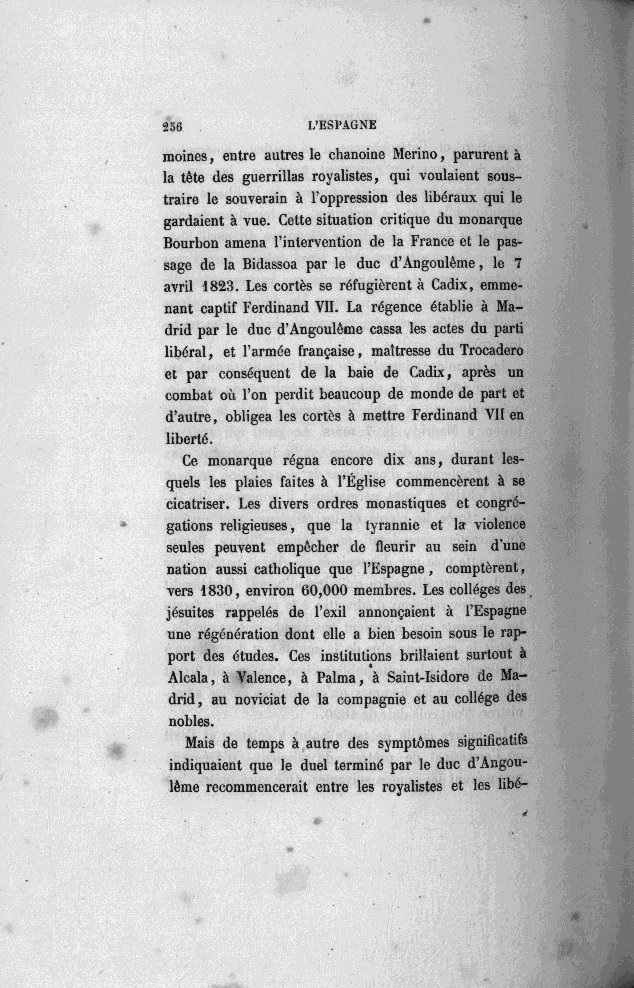 236 L'ESPAGNE

moines, entre autres le chanoine Merino, parurent à la tête des guerrillas royalistes, qui voulaient soustraire le souverain à l'oppression des libéraux qui le gardaient à vue. Cette situation critique du monarque Bourbon amena l'intervention de la France et le passage de la Bidassoa par le duc d'Angoulême, le 7 avril 1823. Les cortès se réfugièrent à Cadix, emmenant captif Ferdinand VII. La régence établie à Madrid par le duc d'Angoulême cassa les actes du parti libéral, et l'armée française, maîtresse du Trocadero et par conséquent de la baie de Cadix, après un combat où l'on perdit beaucoup de monde de part et d'autre, obligea les cortès à mettre Ferdinand VII en liberté.

Ce monarque régna encore dix ans, durant lesquels les plaies faites à l'Église commencèrent à se cicatriser. Les divers ordres monastiques et congrégations religieuses, que la tyrannie et la violence seules peuvent empêcher de fleurir au sein d'une nation aussi catholique que l'Espagne, comptèrent, vers 1830, environ 60,000 membres. Les colléges des jésuites rappelés de l'exil annonçaient à l'Espagne une régénération dont elle a bien besoin sous le rapport des études. Ces institutions brillaient surtout à Alcala, à Valence, à Palma, à Saint-Isidore de Madrid, au noviciat de la compagnie et au collége des nobles.

Mais de temps à autre des symptômes significatifs indiquaient que le duel terminé par le duc d'Angoulême recommencerait entre les royalistes et les libé-